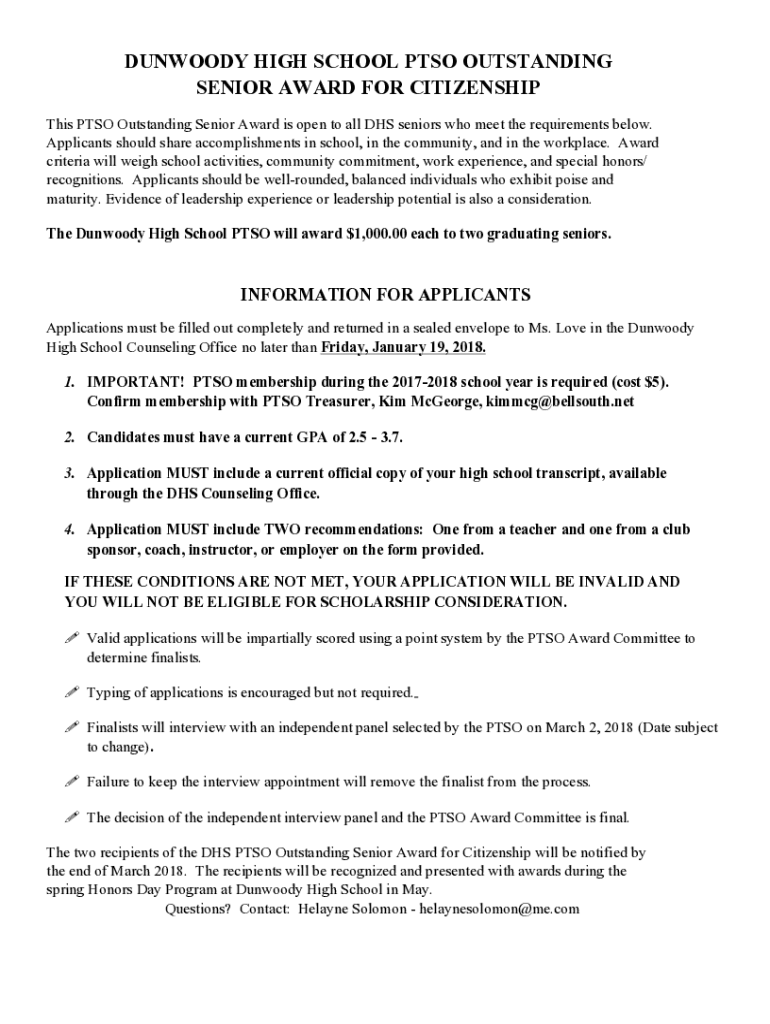 DUNWOODY HIGH SCHOOL PTSO OUTSTANDING
SENIOR AWARD FOR CITIZENSHIP

This PTSO Outstanding Senior Award is open to all DHS seniors who meet the requirements below. Applicants should share accomplishments in school, in the community, and in the workplace. Award criteria will weigh school activities, community commitment, work experience, and special honors/ recognitions. Applicants should be well-rounded, balanced individuals who exhibit poise and maturity. Evidence of leadership experience or leadership potential is also a consideration.

The Dunwoody High School PTSO will award $1,000.00 each to two graduating seniors.

INFORMATION FOR APPLICANTS

Applications must be filled out completely and returned in a sealed envelope to Ms. Love in the Dunwoody High School Counseling Office no later than Friday, January 19, 2018.

1. IMPORTANT! PTSO membership during the 2017-2018 school year is required (cost $5). Confirm membership with PTSO Treasurer, Kim McGeorge, kimmcg@bellsouth.net

2. Candidates must have a current GPA of 2.5 - 3.7.

3. Application MUST include a current official copy of your high school transcript, available through the DHS Counseling Office.

4. Application MUST include TWO recommendations: One from a teacher and one from a club sponsor, coach, instructor, or employer on the form provided.

IF THESE CONDITIONS ARE NOT MET, YOUR APPLICATION WILL BE INVALID AND YOU WILL NOT BE ELIGIBLE FOR SCHOLARSHIP CONSIDERATION.

Valid applications will be impartially scored using a point system by the PTSO Award Committee to determine finalists.

Typing of applications is encouraged but not required.

Finalists will interview with an independent panel selected by the PTSO on March 2, 2018 (Date subject to change).

Failure to keep the interview appointment will remove the finalist from the process.

The decision of the independent interview panel and the PTSO Award Committee is final.

The two recipients of the DHS PTSO Outstanding Senior Award for Citizenship will be notified by the end of March 2018. The recipients will be recognized and presented with awards during the spring Honors Day Program at Dunwoody High School in May.
Questions? Contact: Helayne Solomon - helaynesolomon@me.com